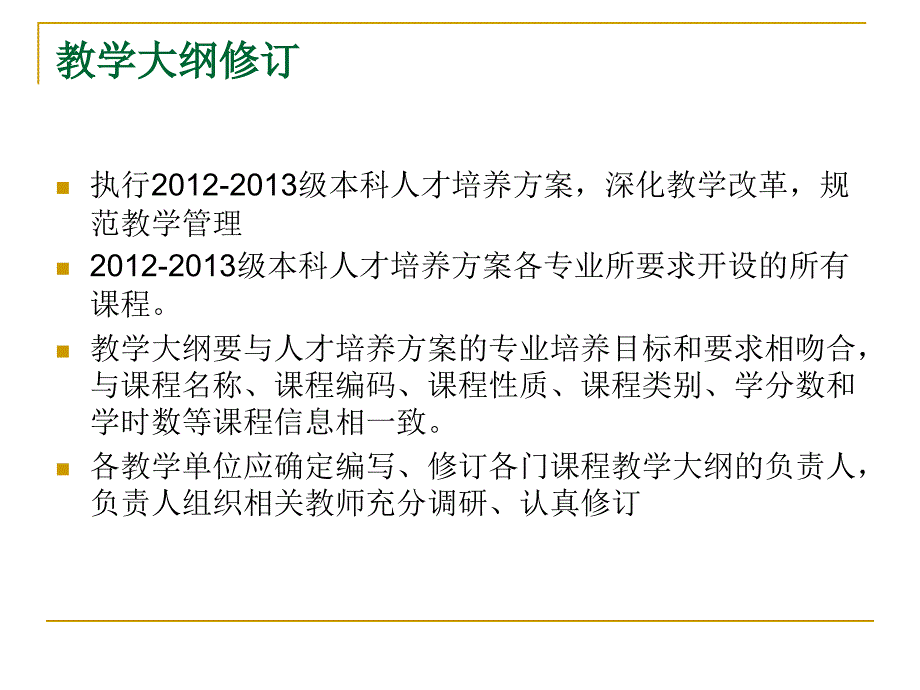 教学大纲修订

执行2012-2013级本科人才培养方案，深化教学改革，规范教学管理

2012-2013级本科人才培养方案各专业所要求开设的所有课程。

教学大纲要与人才培养方案的专业培养目标和要求相吻合，与课程名称、课程编码、课程性质、课程类别、学分数和学时数等课程信息相一致。

各教学单位应确定编写、修订各门课程教学大纲的负责人，负责人组织相关教师充分调研、认真修订